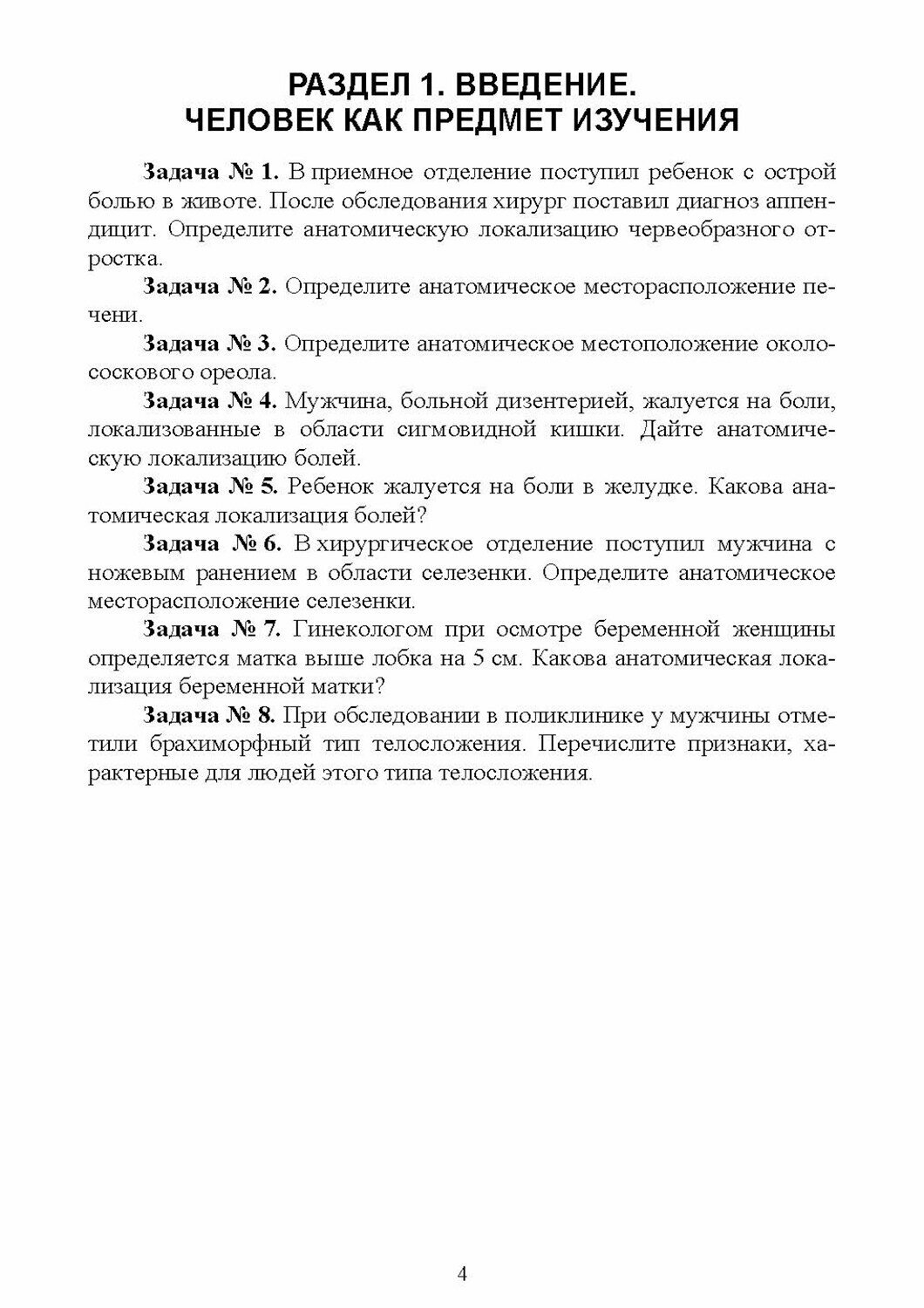 РАЗДЕЛ 1. ВВЕДЕНИЕ.
ЧЕЛОВЕК КАК ПРЕДМЕТ ИЗУЧЕНИЯ

Задача № 1. В приемное отделение поступил ребенок с острой болью в животе. После обследования хирург поставил диагноз аппендицит. Определите анатомическую локализацию червеобразного отростка.

Задача № 2. Определите анатомическое месторасположение печени.

Задача № 3. Определите анатомическое местоположение околососкового ореола.

Задача № 4. Мужчина, больной дизентерией, жалуется на боли, локализованные в области сигмовидной кишки. Дайте анатомическую локализацию болей.

Задача № 5. Ребенок жалуется на боли в желудке. Какова анатомическая локализация болей?

Задача № 6. В хирургическое отделение поступил мужчина с ножевым ранением в области селезенки. Определите анатомическое месторасположение селезенки.

Задача № 7. Гинекологом при осмотре беременной женщины определяется матка выше лобка на 5 см. Какова анатомическая локализация беременной матки?

Задача № 8. При обследовании в поликлинике у мужчины отметили брахиморфный тип телосложения. Перечислите признаки, характерные для людей этого типа телосложения.

4